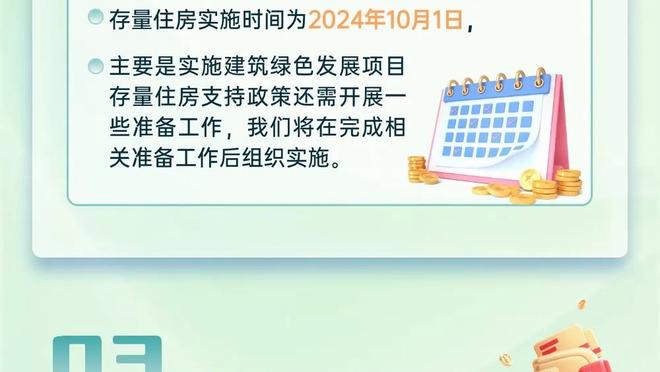 存量住房实施时间为2024年10月1日，

主要是实施建筑绿色发展项目存量住房支持政策还需开展一些准备工作，我们将在完成相关准备工作后组织实施。

03